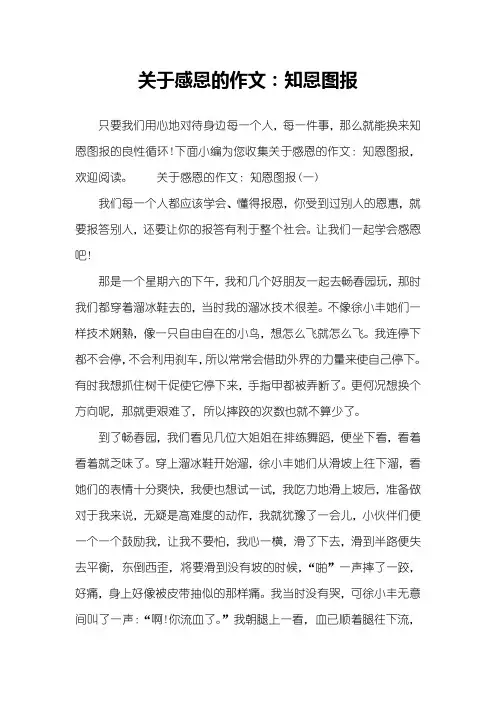 关于感恩的作文：知恩图报

只要我们用心地对待身边每一个人，每一件事，那么就能换来知恩图报的良性循环！下面小编为您收集关于感恩的作文：知恩图报，欢迎阅读。　　关于感恩的作文：知恩图报(一)

我们每一个人都应该学会、懂得报恩，你受到过别人的恩惠，就要报答别人，还要让你的报答有利于整个社会。让我们一起学会感恩吧！

那是一个星期六的下午，我和几个好朋友一起去畅春园玩，那时我们都穿着溜冰鞋去的，当时我的溜冰技术很差。不像徐小丰她们一样技术娴熟，像一只自由自在的小鸟，想怎么飞就怎么飞。我连停下都不会停，不会利用刹车，所以常常会借助外界的力量来使自己停下。有时我想抓住树干促使它停下来，手指甲都被弄断了。更何况想换个方向呢，那就更艰难了，所以摔跤的次数也就不算少了。

到了畅春园，我们看见几位大姐姐在排练舞蹈，便坐下看，看着看着就乏味了。穿上溜冰鞋开始溜，徐小丰她们从滑坡上往下溜，看她们的表情十分爽快，我便也想试一试，我吃力地滑上坡后，准备做对于我来说，无疑是高难度的动作，我就犹豫了一会儿，小伙伴们便一个一个鼓励我，让我不要怕，我心一横，滑了下去，滑到半路便失去平衡，东倒西歪，将要滑到没有坡的时候，“啪”一声摔了一跤，好痛，身上好像被皮带抽似的那样痛。我当时没有哭，可徐小丰无意间叫了一声：“啊！你流血了。”我朝腿上一看，血已顺着腿往下流，